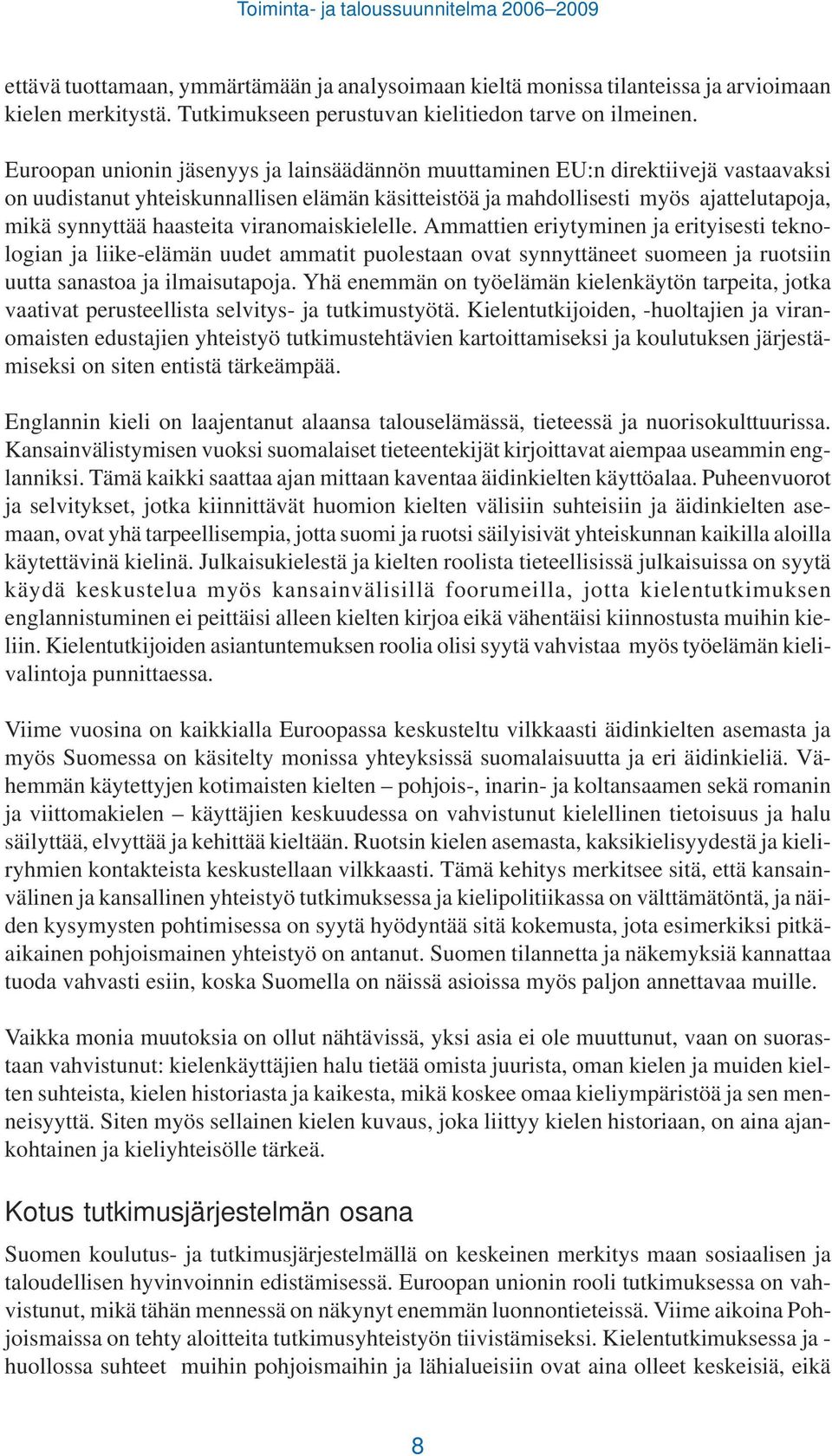 Toiminta- ja taloussuunnitelma 2006–2009

ettävä tuottamaan, ymmärtämään ja analysoimaan kieltä monissa tilanteissa ja arvioimaan kielen merkitystä. Tutkimukseen perustuvan kielitiedon tarve on ilmeinen.

Euroopan unionin jäsenyys ja lainsäädännön muuttaminen EU:n direktiivejä vastaavaksi on uudistanut yhteiskunnallisen elämän käsitteistöä ja mahdollisesti myös ajattelutapoja, mikä synnyttää haasteita viranomaiskielelle. Ammattien eriytyminen ja erityisesti teknologian ja liike-elämän uudet ammatit puolestaan ovat synnyttäneet suomeen ja ruotsiin uutta sanastoa ja ilmaisutapoja. Yhä enemmän on työelämän kielenkäytön tarpeita, jotka vaativat perusteellista selvitys- ja tutkimustyötä. Kielentutkijoiden, -huoltajien ja viranomaisten edustajien yhteistyö tutkimustehtävien kartoittamiseksi ja koulutuksen järjestämiseksi on siten entistä tärkeämpää.

Englannin kieli on laajentanut alaansa talouselämässä, tieteessä ja nuorisokulttuurissa. Kansainvälistymisen vuoksi suomalaiset tieteentekijät kirjoittavat aiempaa useammin englanniksi. Tämä kaikki saattaa ajan mittaan kaventaa äidinkielten käyttöalaa. Puheenvuorot ja selvitykset, jotka kiinnittävät huomion kielten välisiin suhteisiin ja äidinkielten asemaan, ovat yhä tarpeellisempia, jotta suomi ja ruotsi säilyisivät yhteiskunnan kaikilla aloilla käytettävinä kielinä. Julkaisukielestä ja kielten roolista tieteellisissä julkaisuissa on syytä käydä keskustelua myös kansainvälisillä foorumeilla, jotta kielentutkimuksen englannistuminen ei peittäisi alleen kielten kirjoa eikä vähentäisi kiinnostusta muihin kieliin. Kielentutkijoiden asiantuntemuksen roolia olisi syytä vahvistaa myös työelämän kielivalintoja punnittaessa.

Viime vuosina on kaikkialla Euroopassa keskusteltu vilkkaasti äidinkielten asemasta ja myös Suomessa on käsitelty monissa yhteyksissä suomalaisuutta ja eri äidinkieliä. Vähemmän käytettyjen kotimaisten kielten – pohjois-, inarin- ja koltansaamen sekä romanin ja viittomakielen – käyttäjien keskuudessa on vahvistunut kielellinen tietoisuus ja halu säilyttää, elvyttää ja kehittää kieltään. Ruotsin kielen asemasta, kaksikielisyydestä ja kieliryhmien kontakteista keskustellaan vilkkaasti. Tämä kehitys merkitsee sitä, että kansainvälinen ja kansallinen yhteistyö tutkimuksessa ja kielipolitiikassa on välttämätöntä, ja näiden kysymysten pohtimisessa on syytä hyödyntää sitä kokemusta, jota esimerkiksi pitkäaikainen pohjoismainen yhteistyö on antanut. Suomen tilannetta ja näkemyksiä kannattaa tuoda vahvasti esiin, koska Suomella on näissä asioissa myös paljon annettavaa muille.

Vaikka monia muutoksia on ollut nähtävissä, yksi asia ei ole muuttunut, vaan on suorastaan vahvistunut: kielenkäyttäjien halu tietää omista juurista, oman kielen ja muiden kielten suhteista, kielen historiasta ja kaikesta, mikä koskee omaa kieliympäristöä ja sen menneisyyttä. Siten myös sellainen kielen kuvaus, joka liittyy kielen historiaan, on aina ajankohtainen ja kieliyhteisölle tärkeä.

Kotus tutkimusjärjestelmän osana

Suomen koulutus- ja tutkimusjärjestelmällä on keskeinen merkitys maan sosiaalisen ja taloudellisen hyvinvoinnin edistämisessä. Euroopan unionin rooli tutkimuksessa on vahvistunut, mikä tähän mennessä on näkynyt enemmän luonnontieteissä. Viime aikoina Pohjoismaissa on tehty aloitteita tutkimusyhteistyön tiivistämiseksi. Kielentutkimuksessa ja -huollossa suhteet muihin pohjoismaihin ja lähialueisiin ovat aina olleet keskeisiä, eikä

8